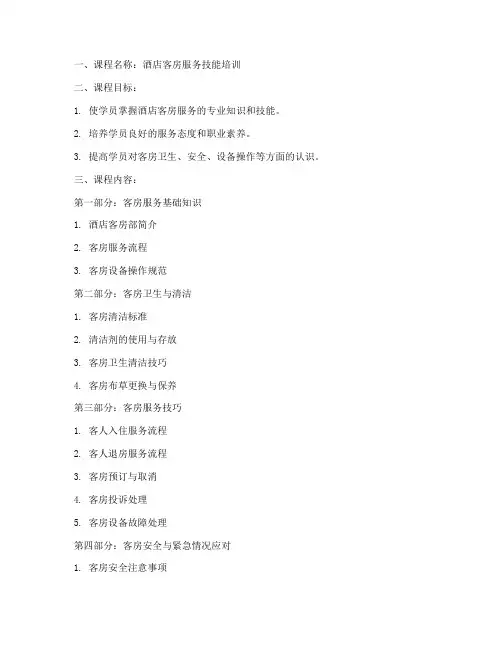 一、课程名称：酒店客房服务技能培训

二、课程目标：

1. 使学员掌握酒店客房服务的专业知识和技能。

2. 培养学员良好的服务态度和职业素养。

3. 提高学员对客房卫生、安全、设备操作等方面的认识。

三、课程内容：

第一部分：客房服务基础知识

1. 酒店客房部简介

2. 客房服务流程

3. 客房设备操作规范

第二部分：客房卫生与清洁

1. 客房清洁标准

2. 清洁剂的使用与存放

3. 客房卫生清洁技巧

4. 客房布草更换与保养

第三部分：客房服务技巧

1. 客人入住服务流程

2. 客人退房服务流程

3. 客房预订与取消

4. 客房投诉处理

5. 客房设备故障处理

第四部分：客房安全与紧急情况应对

1. 客房安全注意事项